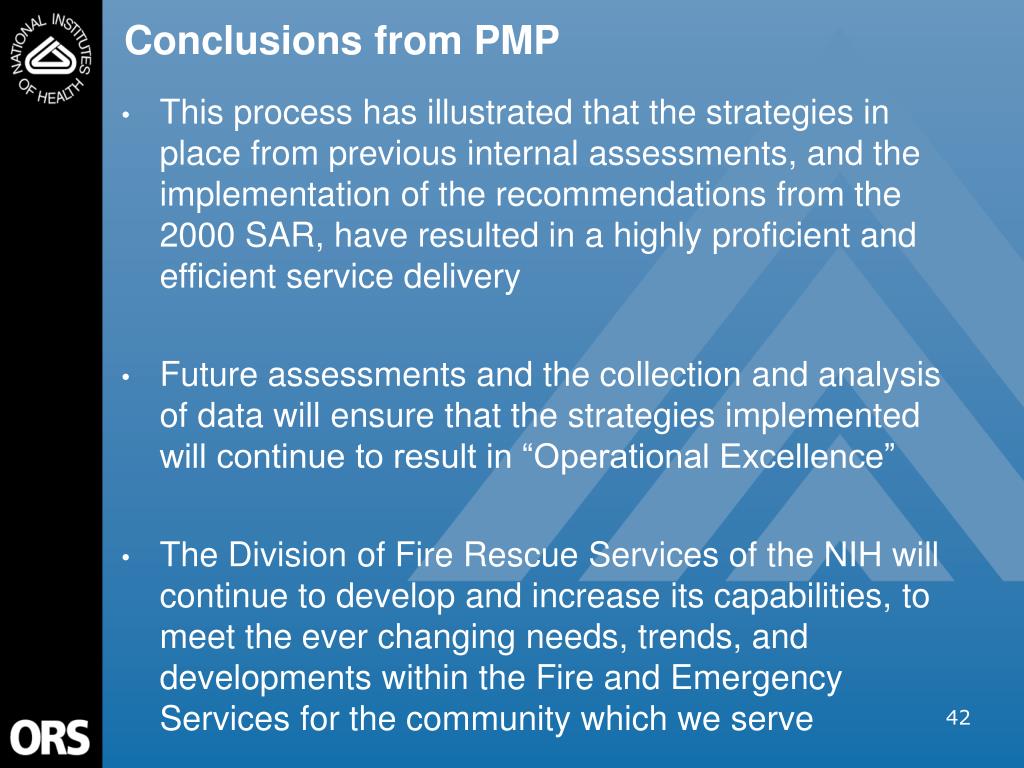 NATIONAL INSTITUTES OF HEALTH

Conclusions from PMP

• This process has illustrated that the strategies in place from previous internal assessments, and the implementation of the recommendations from the 2000 SAR, have resulted in a highly proficient and efficient service delivery

• Future assessments and the collection and analysis of data will ensure that the strategies implemented will continue to result in “Operational Excellence”

• The Division of Fire Rescue Services of the NIH will continue to develop and increase its capabilities, to meet the ever changing needs, trends, and developments within the Fire and Emergency Services for the community which we serve

ORS

42